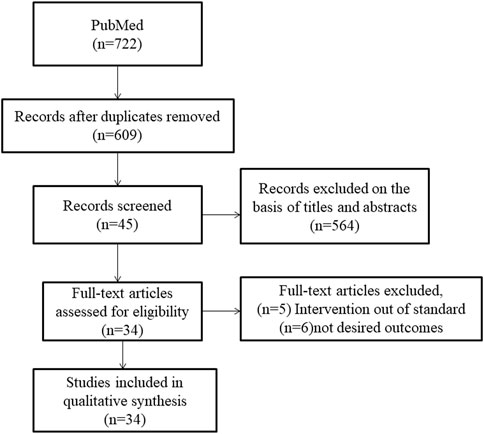 PubMed
(n=722)

Records after duplicates removed
(n=609)

Records screened
(n=45)

Records excluded on the basis of titles and abstracts
(n=564)

Full-text articles assessed for eligibility
(n=34)

Full-text articles excluded,
(n=5) Intervention out of standard
(n=6)not desired outcomes

Studies included in qualitative synthesis
(n=34)